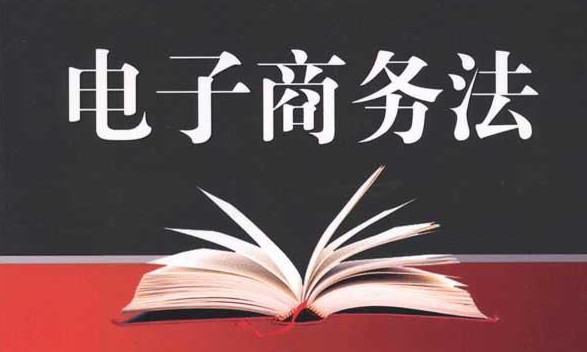 电子商务法